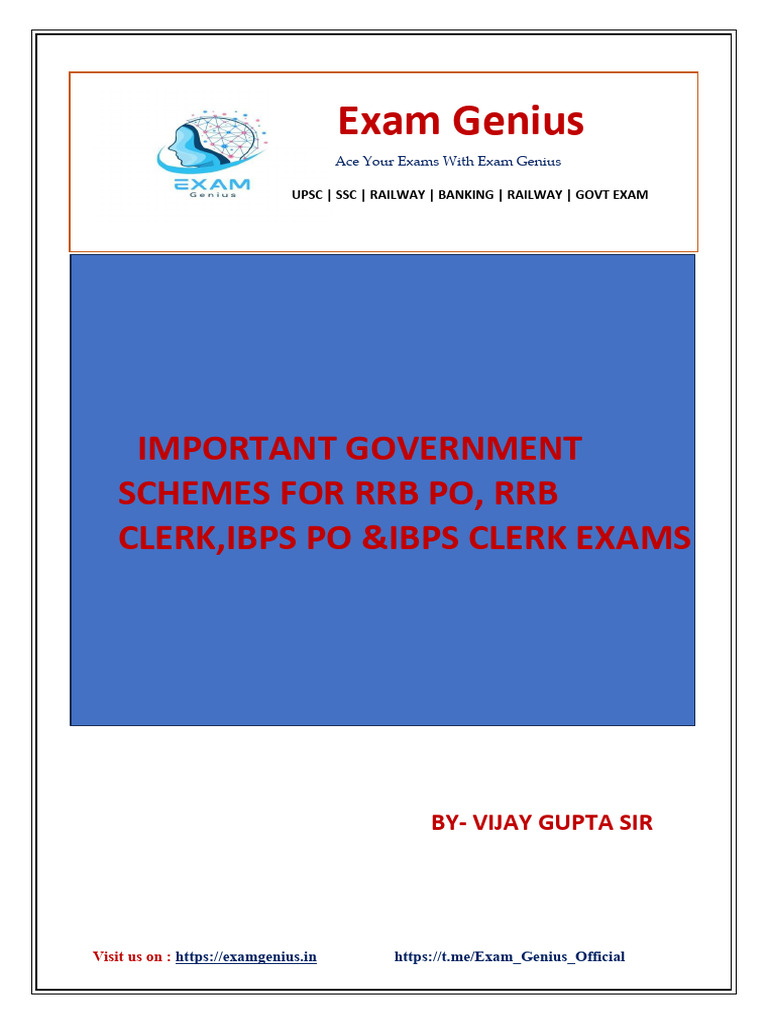 EXAM
Genius

Exam Genius

Ace Your Exams With Exam Genius

UPSC | SSC | RAILWAY | BANKING | RAILWAY | GOVT EXAM

IMPORTANT GOVERNMENT SCHEMES FOR RRB PO, RRB CLERK,IBPS PO &IBPS CLERK EXAMS

BY- VIJAY GUPTA SIR

Visit us on : https://examgenius.in https://t.me/Exam_Genius_Official